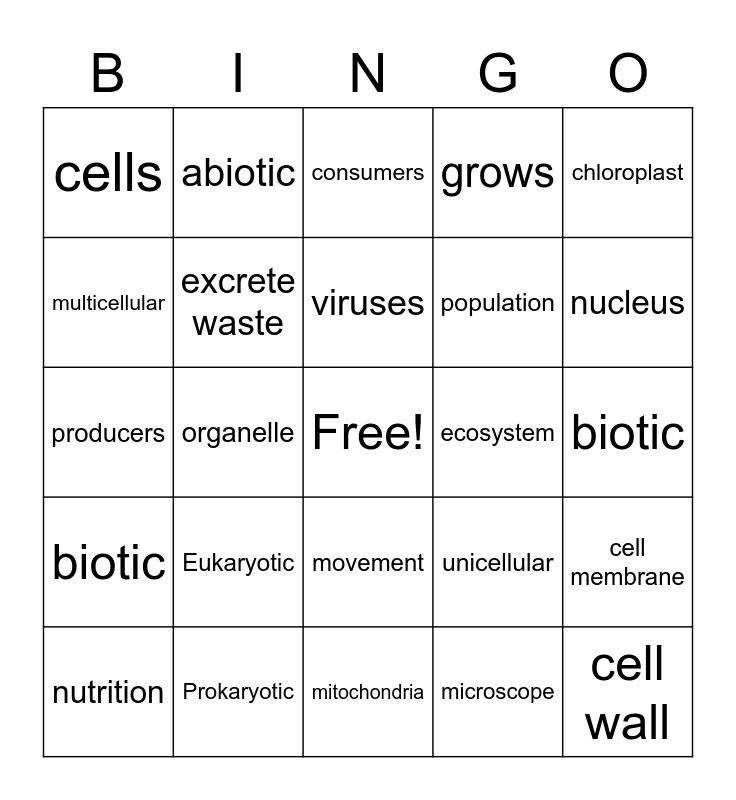 | B | I | N | G | O |
|---|---|---|---|---|
| cells | abiotic | consumers | grows | chloroplast |
| multicellular | excrete waste | viruses | population | nucleus |
| producers | organelle | Free! | ecosystem | biotic |
| biotic | Eukaryotic | movement | unicellular | cell membrane |
| nutrition | Prokaryotic | mitochondria | microscope | cell wall |